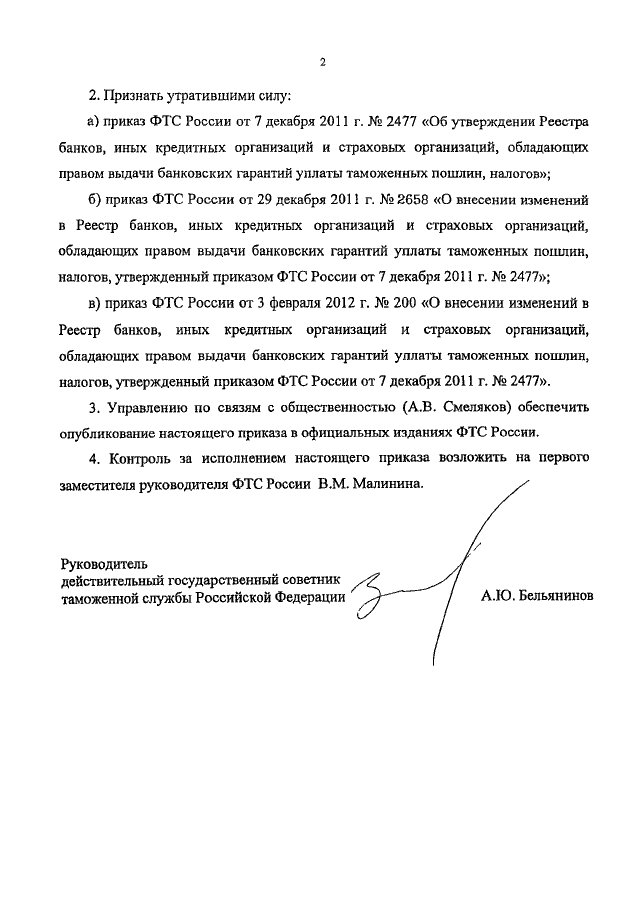 2

2. Признать утратившими силу:

а) приказ ФТС России от 7 декабря 2011 г. № 2477 «Об утверждении Реестра банков, иных кредитных организаций и страховых организаций, обладающих правом выдачи банковских гарантий уплаты таможенных пошлин, налогов»;

б) приказ ФТС России от 29 декабря 2011 г. № 2658 «О внесении изменений в Реестр банков, иных кредитных организаций и страховых организаций, обладающих правом выдачи банковских гарантий уплаты таможенных пошлин, налогов, утвержденный приказом ФТС России от 7 декабря 2011 г. № 2477»;

в) приказ ФТС России от 3 февраля 2012 г. № 200 «О внесении изменений в Реестр банков, иных кредитных организаций и страховых организаций, обладающих правом выдачи банковских гарантий уплаты таможенных пошлин, налогов, утвержденный приказом ФТС России от 7 декабря 2011 г. № 2477».

3. Управлению по связям с общественностью (А.В. Смеляков) обеспечить опубликование настоящего приказа в официальных изданиях ФТС России.

4. Контроль за исполнением настоящего приказа возложить на первого заместителя руководителя ФТС России В.М. Малинина.

Руководитель
действительный государственный советник
таможенной службы Российской Федерации

А.Ю. Бельянинов